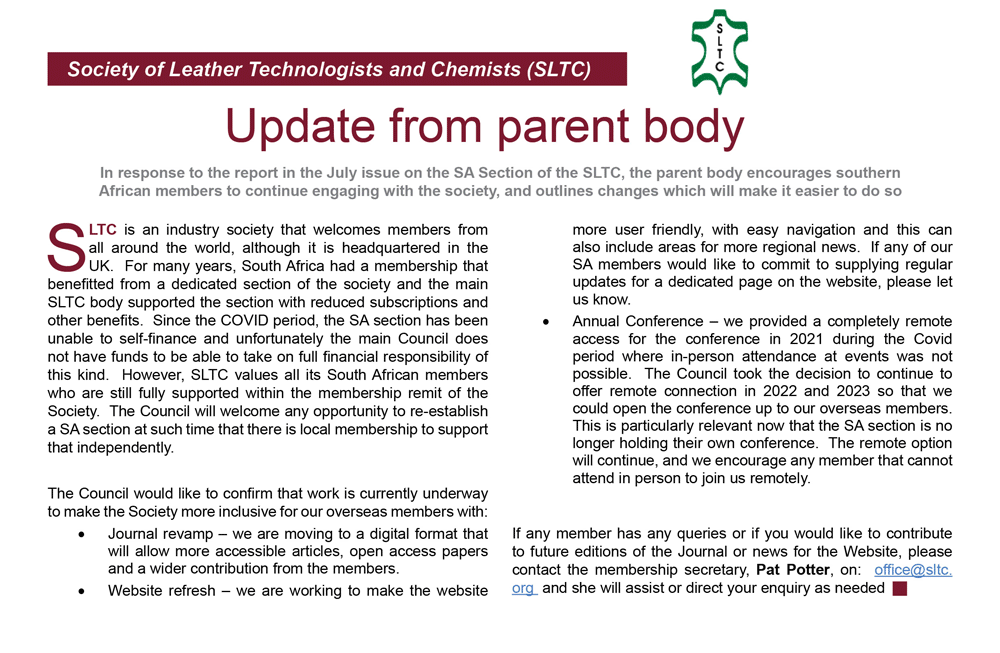 Society of Leather Technologists and Chemists (SLTC)

SLTC

Update from parent body

In response to the report in the July issue on the SA Section of the SLTC, the parent body encourages southern African members to continue engaging with the society, and outlines changes which will make it easier to do so

SLTC is an industry society that welcomes members from all around the world, although it is headquartered in the UK. For many years, South Africa had a membership that benefitted from a dedicated section of the society and the main SLTC body supported the section with reduced subscriptions and other benefits. Since the COVID period, the SA section has been unable to self-finance and unfortunately the main Council does not have funds to be able to take on full financial responsibility of this kind. However, SLTC values all its South African members who are still fully supported within the membership remit of the Society. The Council will welcome any opportunity to re-establish a SA section at such time that there is local membership to support that independently.

The Council would like to confirm that work is currently underway to make the Society more inclusive for our overseas members with:

• Journal revamp – we are moving to a digital format that will allow more accessible articles, open access papers and a wider contribution from the members.

• Website refresh – we are working to make the website more user friendly, with easy navigation and this can also include areas for more regional news. If any of our SA members would like to commit to supplying regular updates for a dedicated page on the website, please let us know.

• Annual Conference – we provided a completely remote access for the conference in 2021 during the Covid period where in-person attendance at events was not possible. The Council took the decision to continue to offer remote connection in 2022 and 2023 so that we could open the conference up to our overseas members. This is particularly relevant now that the SA section is no longer holding their own conference. The remote option will continue, and we encourage any member that cannot attend in person to join us remotely.

If any member has any queries or if you would like to contribute to future editions of the Journal or news for the Website, please contact the membership secretary, Pat Potter, on: office@sltc.org and she will assist or direct your enquiry as needed